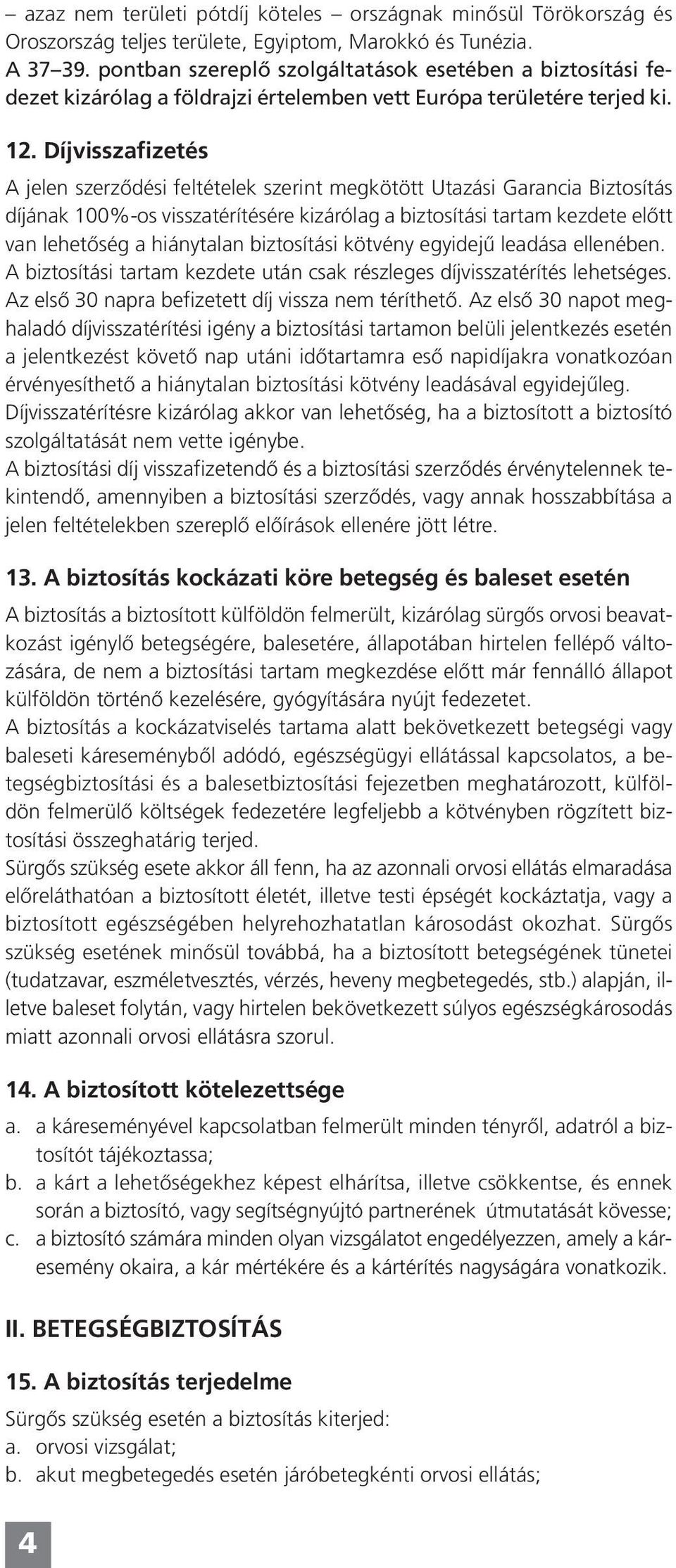 – azaz nem területi pótdíj köteles – országnak minősül Törökország és Oroszország teljes területe, Egyiptom, Marokkó és Tunézia.
A 37–39. pontban szereplő szolgáltatások esetében a biztosítási fedezet kizárólag a földrajzi értelemben vett Európa területére terjed ki.

12. Díjvisszafizetés

A jelen szerződési feltételek szerint megkötött Utazási Garancia Biztosítás díjának 100%-os visszatérítésére kizárólag a biztosítási tartam kezdete előtt van lehetőség a hiánytalan biztosítási kötvény egyidejű leadása ellenében. A biztosítási tartam kezdete után csak részleges díjvisszatérítés lehetséges. Az első 30 napra befizetett díj vissza nem téríthető. Az első 30 napot meghaladó díjvisszatérítési igény a biztosítási tartamon belüli jelentkezés esetén a jelentkezést követő nap utáni időtartamra eső napidíjakra vonatkozóan érvényesíthető a hiánytalan biztosítási kötvény leadásával egyidejűleg. Díjvisszatérítésre kizárólag akkor van lehetőség, ha a biztosított a biztosító szolgáltatását nem vette igénybe.
A biztosítási díj visszafizetendő és a biztosítási szerződés érvénytelennek tekintendő, amennyiben a biztosítási szerződés, vagy annak hosszabbítása a jelen feltételekben szereplő előírások ellenére jött létre.

13. A biztosítás kockázati köre betegség és baleset esetén

A biztosítás a biztosított külföldön felmerült, kizárólag sürgős orvosi beavatkozást igénylő betegségére, balesetére, állapotában hirtelen fellépő változására, de nem a biztosítási tartam megkezdése előtt már fennálló állapot külföldön történő kezelésére, gyógyítására nyújt fedezetet.
A biztosítás a kockázatviselés tartama alatt bekövetkezett betegségi vagy baleseti káreseményből adódó, egészségügyi ellátással kapcsolatos, a betegségbiztosítási és a balesetbiztosítási fejezetben meghatározott, külföldön felmerülő költségek fedezetére legfeljebb a kötvényben rögzített biztosítási összeghatárig terjed.
Sürgős szükség esete akkor áll fenn, ha az azonnali orvosi ellátás elmaradása előreláthatóan a biztosított életét, illetve testi épségét kockáztatja, vagy a biztosított egészségében helyrehozhatatlan károsodást okozhat. Sürgős szükség esetének minősül továbbá, ha a biztosított betegségének tünetei (tudatzavar, eszméletvesztés, vérzés, heveny megbetegedés, stb.) alapján, illetve baleset folytán, vagy hirtelen bekövetkezett súlyos egészségkárosodás miatt azonnali orvosi ellátásra szorul.

14. A biztosított kötelezettsége

a. a káreseményével kapcsolatban felmerült minden tényről, adatról a biztosítót tájékoztassa;
b. a kárt a lehetőségekhez képest elhárítsa, illetve csökkentse, és ennek során a biztosító, vagy segítségnyújtó partnerének útmutatását kövesse;
c. a biztosító számára minden olyan vizsgálatot engedélyezzen, amely a káresemény okaira, a kár mértékére és a kártérítés nagyságára vonatkozik.

II. BETEGSÉGBIZTOSÍTÁS

15. A biztosítás terjedelme

Sürgős szükség esetén a biztosítás kiterjed:
a. orvosi vizsgálat;
b. akut megbetegedés esetén járóbetegkénti orvosi ellátás;

4